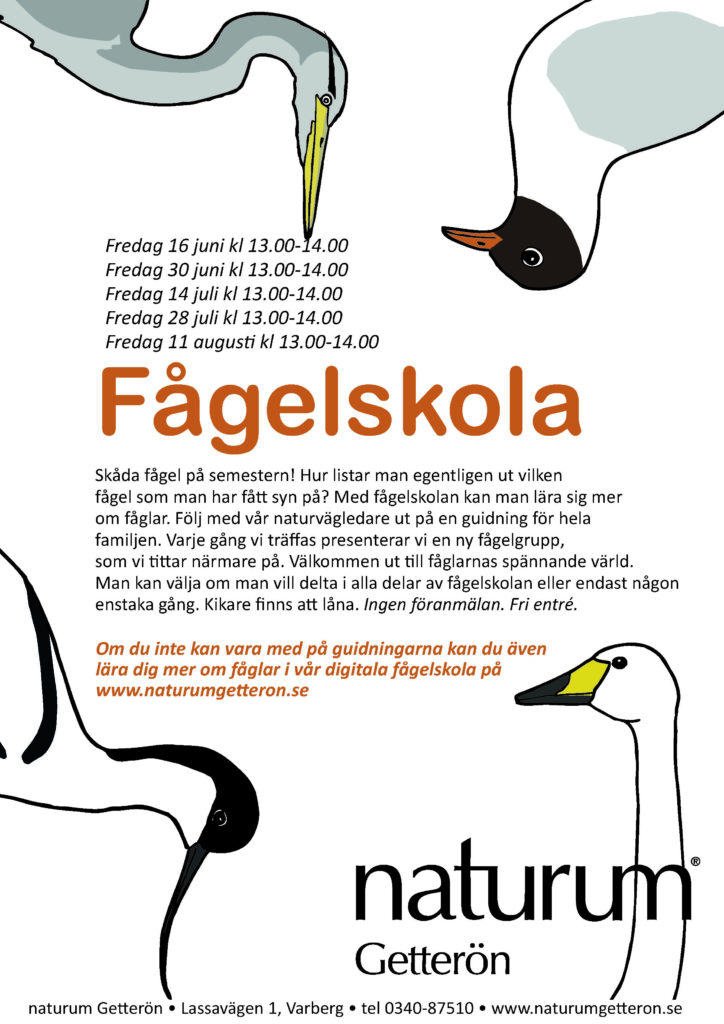 Fredag 16 juni kl 13.00-14.00
Fredag 30 juni kl 13.00-14.00
Fredag 14 juli kl 13.00-14.00
Fredag 28 juli kl 13.00-14.00
Fredag 11 augusti kl 13.00-14.00

Fågelskola

Skåda fågel på semestern! Hur listar man egentligen ut vilken fågel som man har fått syn på? Med fågelskolan kan man lära sig mer om fåglar. Följ med vår naturvägledare ut på en guidning för hela familjen. Varje gång vi träffas presenterar vi en ny fågelgrupp, som vi tittar närmare på. Välkommen ut till fåglarnas spännande värld. Man kan välja om man vill delta i alla delar av fågelskolan eller endast någon enstaka gång. Kikare finns att låna. Ingen föranmälan. Fri entré.

Om du inte kan vara med på guidningarna kan du även lära dig mer om fåglar i vår digitala fågelskola på www.naturumgetteron.se

naturum®
Getterön

naturum Getterön • Lassavägen 1, Varberg • tel 0340-87510 • www.naturumgetteron.se